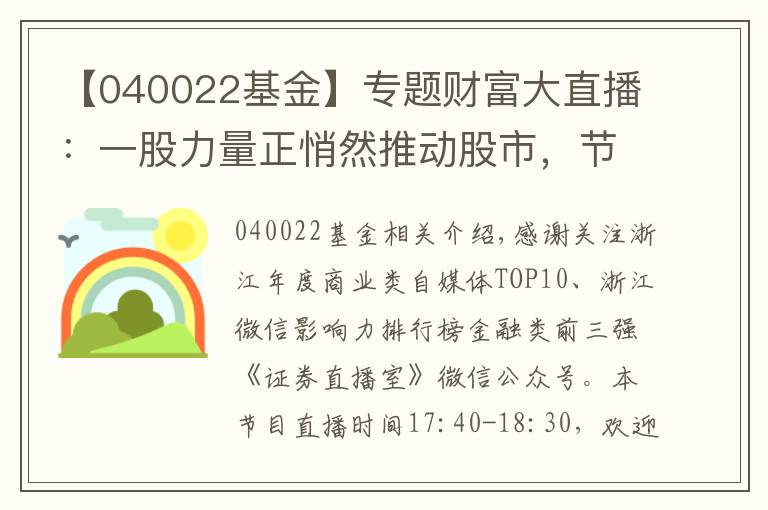 【040022基金】专题财富大直播：一股力量正悄然推动股市，节

040022基金相关介绍，感谢关注浙江年度商业类自媒体TOP10、浙江微信影响力排行榜金融类前三强《证券直播室》微信公众号。本节目直播时间17:40-18:30，欢迎